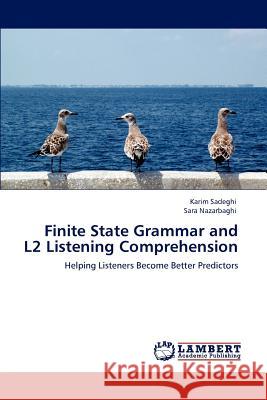 Karim Sadeghi
Sara Nazarbaghi

Finite State Grammar and L2 Listening Comprehension

Helping Listeners Become Better Predictors

LAP LAMBERT Academic Publishing

Kraina Książek